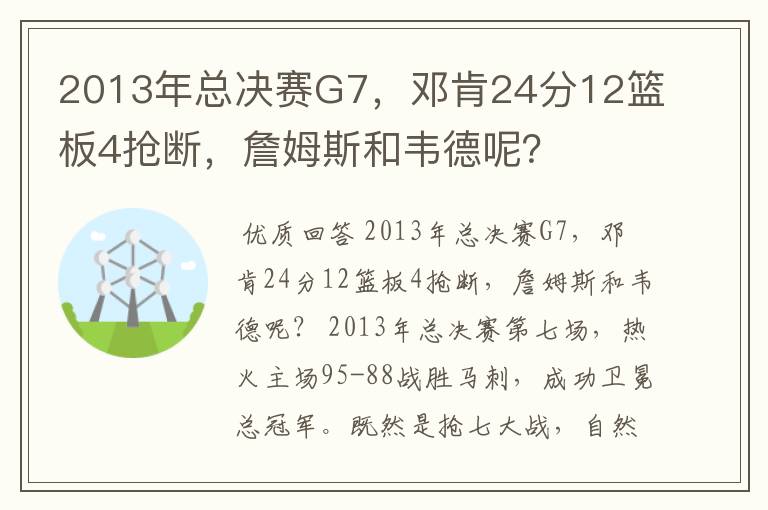 2013年总决赛G7，邓肯24分12篮板4抢断，詹姆斯和韦德呢？

优质回答 2013年总决赛G7，邓肯24分12篮板4抢断，詹姆斯和韦德呢？ 2013年总决赛第七场，热火主场95-88战胜马刺，成功卫冕总冠军。既然是抢七大战，自然